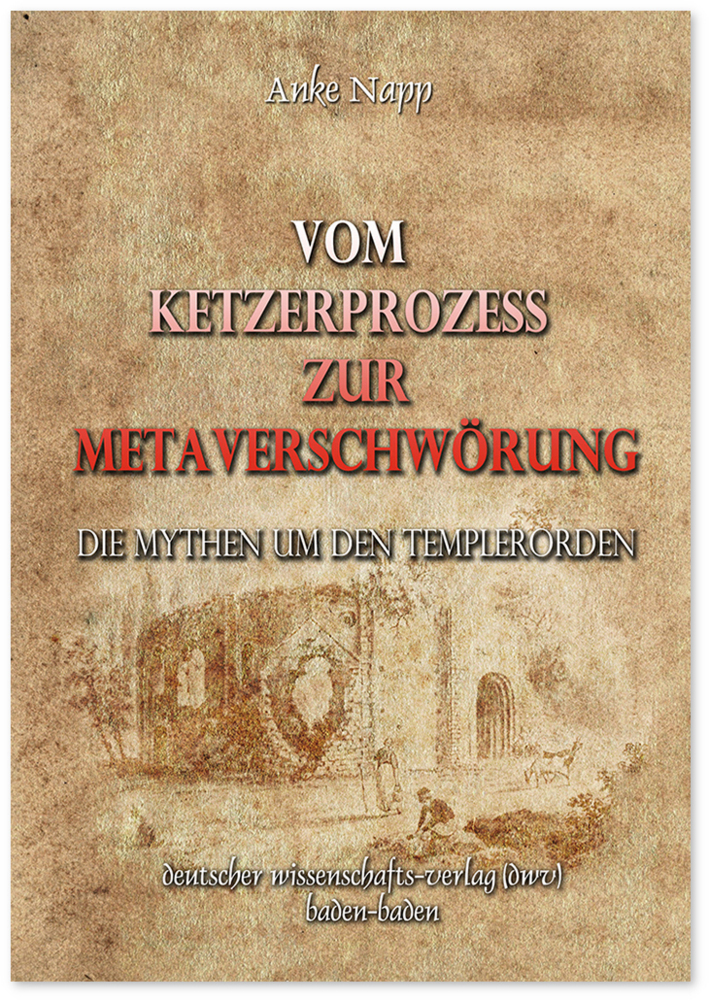 Anke Napp

VOM
KETZERPROZESS
ZUR
METAVERSCHWÖRUNG

DIE MYTHEN UM DEN TEMPLERORDEN

deutscher wissenschafts-verlag (dwv)
baden-baden